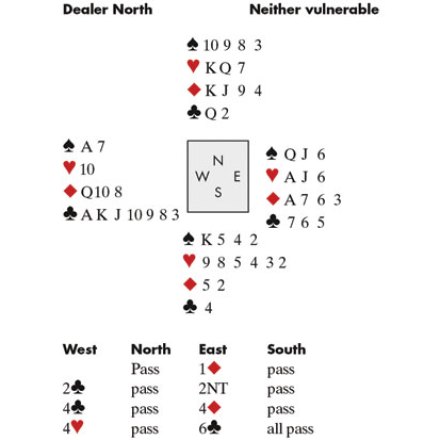 Dealer North Neither vulnerable

♠ 10 9 8 3
♥ K Q 7
♦ K J 9 4
♣ Q 2

♠ A 7
♥ 10
♦ Q 10 8
♣ A K J 10 9 8 3

N
W E
S

♠ Q J 6
♥ A J 6
♦ A 7 6 3
♣ 7 6 5

♠ K 5 4 2
♥ 9 8 5 4 3 2
♦ 5 2
♣ 4

| West | North | East | South |
|---|---|---|---|
| | Pass | 1♦ | pass |
| 2♣ | pass | 2NT | pass |
| 4♣ | pass | 4♦ | pass |
| 4♥ | pass | 6♣ | all pass |